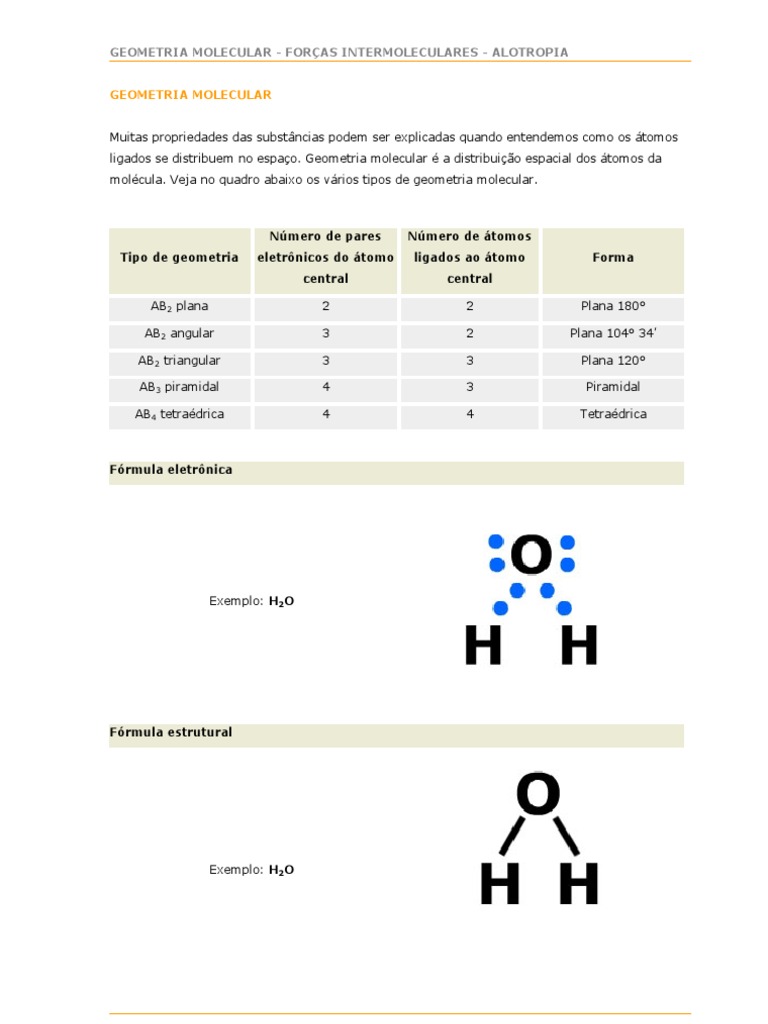 GEOMETRIA MOLECULAR - FORÇAS INTERMOLECULARES - ALOTROPIA

GEOMETRIA MOLECULAR

Muitas propriedades das substâncias podem ser explicadas quando entendemos como os átomos ligados se distribuem no espaço. Geometria molecular é a distribuição espacial dos átomos da molécula. Veja no quadro abaixo os vários tipos de geometria molecular.

| Tipo de geometria | Número de pares eletrônicos do átomo central | Número de átomos ligados ao átomo central | Forma |
|---|---|---|---|
| $AB_2$ plana | 2 | 2 | Plana 180° |
| $AB_2$ angular | 3 | 2 | Plana 104° 34' |
| $AB_2$ triangular | 3 | 3 | Plana 120° |
| $AB_3$ piramidal | 4 | 3 | Piramidal |
| $AB_4$ tetraédrica | 4 | 4 | Tetraédrica |

Fórmula eletrônica

Exemplo: $H_2O$

O
H H

Fórmula estrutural

Exemplo: $H_2O$

O
H H